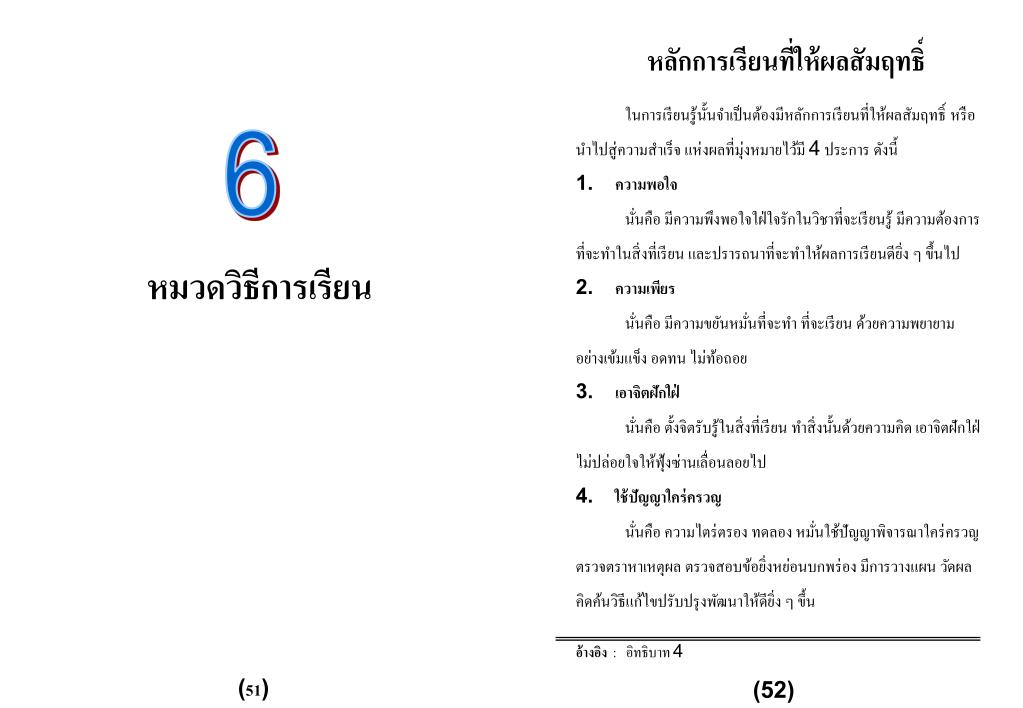 6

หมวดวิธีการเรียน

(51)

หลักการเรียนที่ให้ผลสัมฤทธิ์

ในการเรียนรู้นั้นจำเป็นต้องมีหลักการเรียนที่ให้ผลสัมฤทธิ์ หรือนำไปสู่ความสำเร็จ แห่งผลที่มุ่งหมายไว้มี 4 ประการ ดังนี้

1. ความพอใจ

นั่นคือ มีความพึงพอใจใฝ่ใจรักในวิชาที่จะเรียนรู้ มีความต้องการที่จะทำในสิ่งที่เรียน และปรารถนาที่จะทำให้ผลการเรียนดียิ่ง ๆ ขึ้นไป

2. ความเพียร

นั่นคือ มีความขยันหมั่นที่จะทำ ที่จะเรียน ด้วยความพยายามอย่างเข้มแข็ง อดทน ไม่ท้อถอย

3. เอาจิตฝักใฝ่

นั่นคือ ตั้งจิตรับรู้ในสิ่งที่เรียน ทำสิ่งนั้นด้วยความคิด เอาจิตฝักใฝ่ ไม่ปล่อยใจให้ฟุ้งซ่านเลื่อนลอยไป

4. ใช้ปัญญาใคร่ครวญ

นั่นคือ ความไตร่ตรอง ทดลอง หมั่นใช้ปัญญาพิจารณาใคร่ครวญ ตรวจตราหาเหตุผล ตรวจสอบข้อยิ่งหย่อนบกพร่อง มีการวางแผน วัดผล คิดค้นวิธีแก้ไขปรับปรุงพัฒนาให้ดียิ่ง ๆ ขึ้น

อ้างอิง : อิทธิบาท 4

(52)